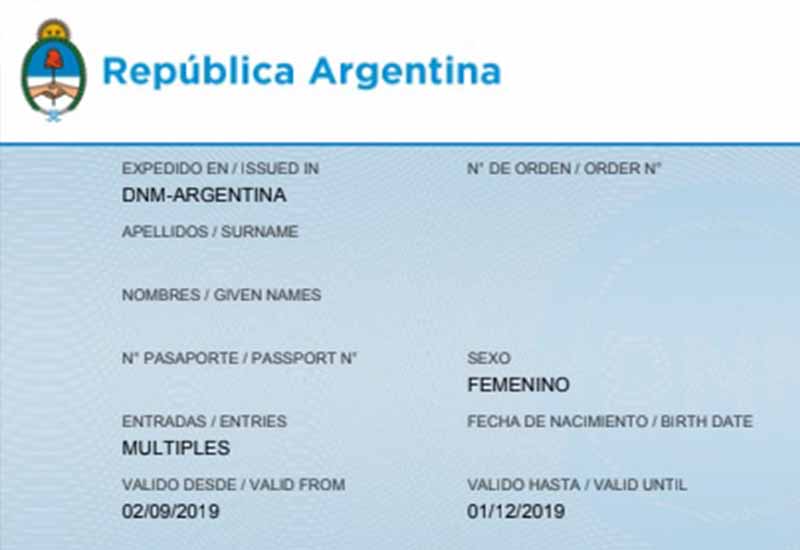 República Argentina

EXPEDIDO EN / ISSUED IN
DNM-ARGENTINA

N° DE ORDEN / ORDER N°

APELLIDOS / SURNAME

NOMBRES / GIVEN NAMES

N° PASAPORTE / PASSPORT N°

SEXO
FEMENINO

ENTRADAS / ENTRIES
MULTIPLES

FECHA DE NACIMIENTO / BIRTH DATE

VALIDO DESDE / VALID FROM
02/09/2019

VALIDO HASTA / VALID UNTIL
01/12/2019